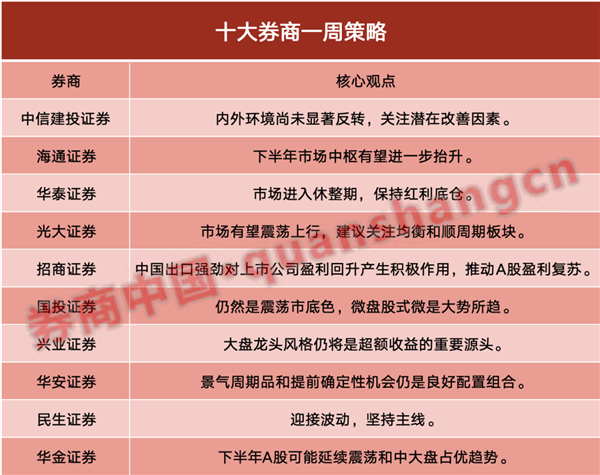 十大券商一周策略

| 券商 | 核心观点 |
|---|---|
| 中信建投证券 | 内外环境尚未显著反转，关注潜在改善因素。 |
| 海通证券 | 下半年市场中枢有望进一步抬升。 |
| 华泰证券 | 市场进入休整期，保持红利底仓。 |
| 光大证券 | 市场有望震荡上行，建议关注均衡和顺周期板块。 |
| 招商证券 | 中国出口强劲对上市公司盈利回升产生积极作用，推动A股盈利复苏。 |
| 国投证券 | 仍然是震荡市底色，微盘股式微是大势所趋。 |
| 兴业证券 | 大盘龙头风格仍将是超额收益的重要源头。 |
| 华安证券 | 景气周期品和提前确定性机会仍是良好配置组合。 |
| 民生证券 | 迎接波动，坚持主线。 |
| 华金证券 | 下半年A股可能延续震荡和中大盘占优趋势。 |

券商中国·quanshangcn